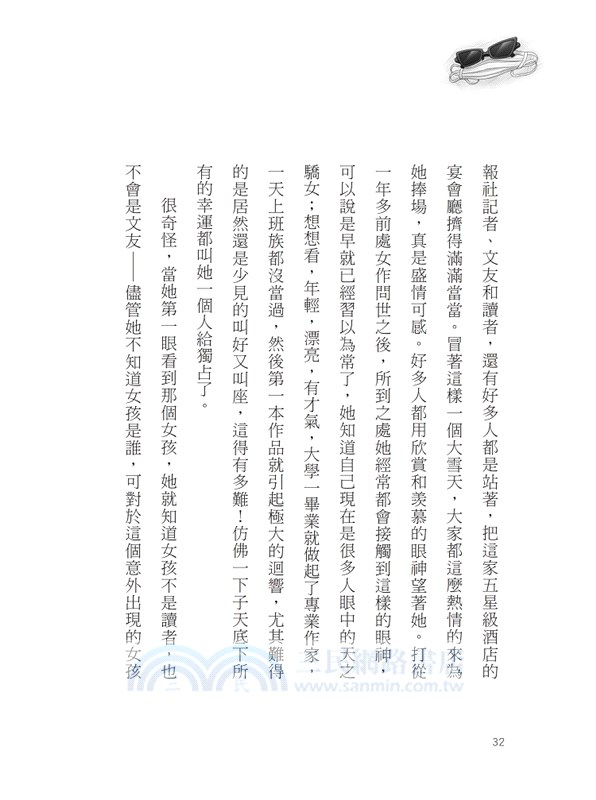 報社記者、文友和讀者，還有好多人都是站著，把這家五星級酒店的宴會廳擠得滿滿當當。冒著這樣一個大雪天，大家都這麼熱情的來為她捧場，真是盛情可感。好多人都用欣賞和羨慕的眼神望著她。打從一年多前處女作問世之後，所到之處她經常都會接觸到這樣的眼神，可以說是早就已經習以為常了，她知道自己現在是很多人眼中的天之驕女；想想看，年輕，漂亮，有才氣，大學一畢業就做起了專業作家，一天上班族都沒當過，然後第一本作品就引起極大的迴響，尤其難得的是居然還是少見的叫好又叫座，這得有多難！彷彿一下子天底下所有的幸運都叫她一個人給獨占了。

很奇怪，當她第一眼看到那個女孩，她就知道女孩不是讀者，也不會是文友——儘管她不知道女孩是誰，可對於這個意外出現的女孩

三民網路書店
www.sanmin.com.tw

32